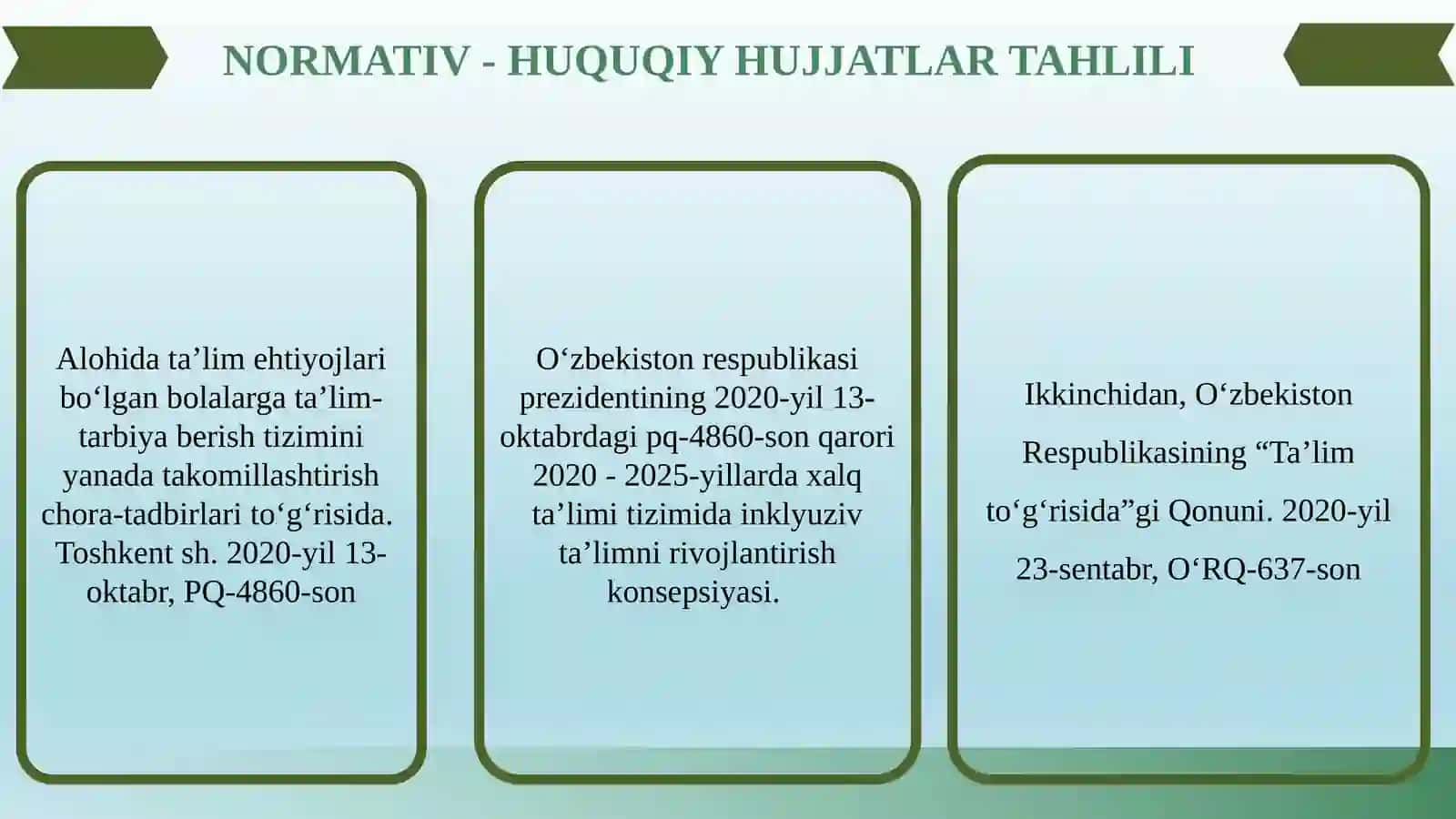 NORMATIV - HUQUQIY HUJJATLAR TAHLILI

Alohida ta’lim ehtiyojlari bo‘lgan bolalarga ta’lim-tarbiya berish tizimini yanada takomillashtirish chora-tadbirlari to‘g‘risida. Toshkent sh. 2020-yil 13-oktabr, PQ-4860-son

O‘zbekiston respublikasi prezidentining 2020-yil 13-oktabrdagi pq-4860-son qarori 2020 - 2025-yillarda xalq ta’limi tizimida inklyuziv ta’limni rivojlantirish konsepsiyasi.

Ikkinchidan, O‘zbekiston Respublikasining “Ta’lim to‘g‘risida”gi Qonuni. 2020-yil 23-sentabr, O‘RQ-637-son